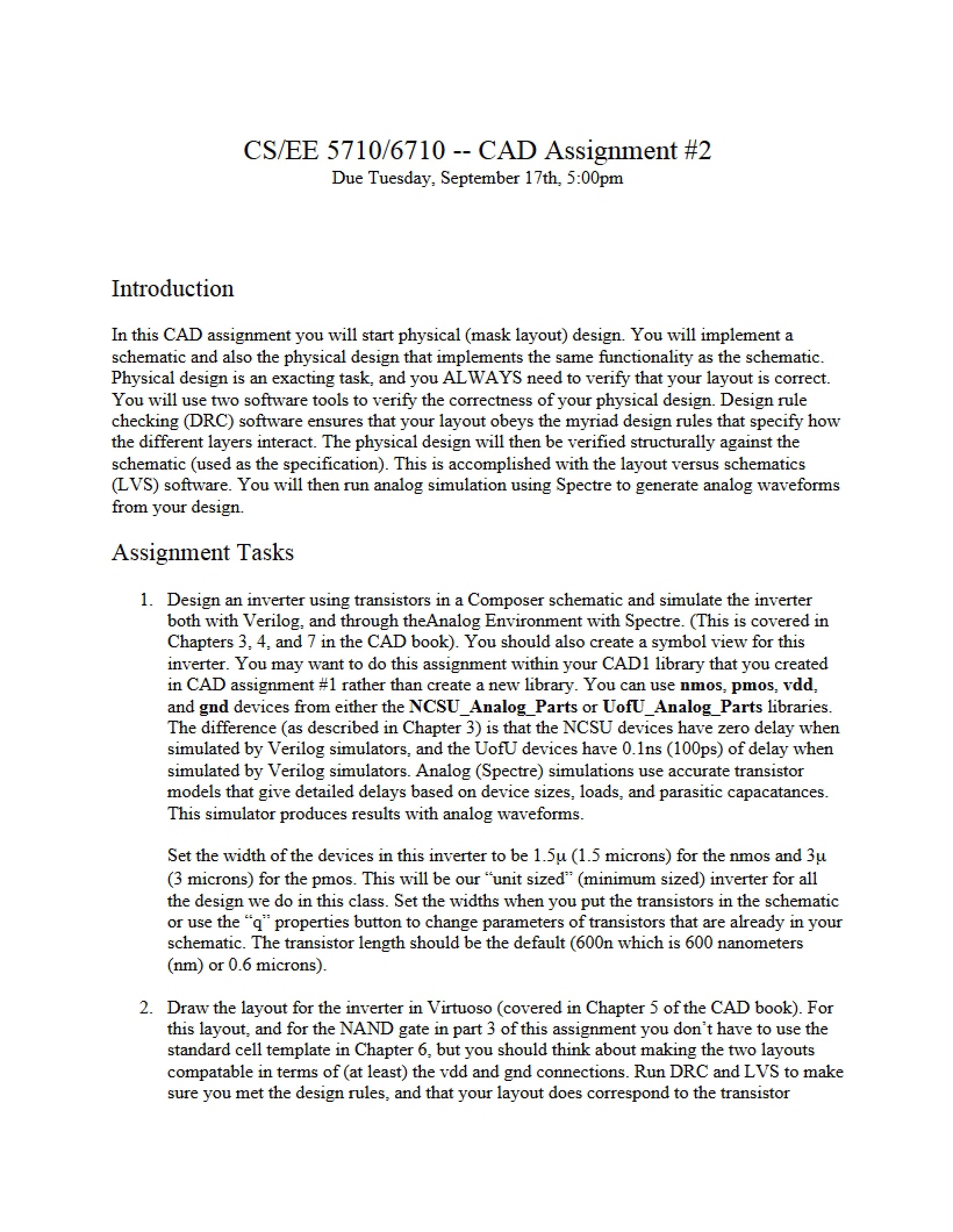 CS/EE 5710/6710 -- CAD Assignment #2
Due Tuesday, September 17th, 5:00pm

Introduction

In this CAD assignment you will start physical (mask layout) design. You will implement a schematic and also the physical design that implements the same functionality as the schematic. Physical design is an exacting task, and you ALWAYS need to verify that your layout is correct. You will use two software tools to verify the correctness of your physical design. Design rule checking (DRC) software ensures that your layout obeys the myriad design rules that specify how the different layers interact. The physical design will then be verified structurally against the schematic (used as the specification). This is accomplished with the layout versus schematics (LVS) software. You will then run analog simulation using Spectre to generate analog waveforms from your design.

Assignment Tasks

1. Design an inverter using transistors in a Composer schematic and simulate the inverter both with Verilog, and through theAnalog Environment with Spectre. (This is covered in Chapters 3, 4, and 7 in the CAD book). You should also create a symbol view for this inverter. You may want to do this assignment within your CAD1 library that you created in CAD assignment #1 rather than create a new library. You can use nmos, pmos, vdd, and gnd devices from either the NCSU_Analog_Parts or UofU_Analog_Parts libraries. The difference (as described in Chapter 3) is that the NCSU devices have zero delay when simulated by Verilog simulators, and the UofU devices have 0.1ns (100ps) of delay when simulated by Verilog simulators. Analog (Spectre) simulations use accurate transistor models that give detailed delays based on device sizes, loads, and parasitic capacatances. This simulator produces results with analog waveforms.

Set the width of the devices in this inverter to be 1.5µ (1.5 microns) for the nmos and 3µ (3 microns) for the pmos. This will be our "unit sized" (minimum sized) inverter for all the design we do in this class. Set the widths when you put the transistors in the schematic or use the "q" properties button to change parameters of transistors that are already in your schematic. The transistor length should be the default (600n which is 600 nanometers (nm) or 0.6 microns).

2. Draw the layout for the inverter in Virtuoso (covered in Chapter 5 of the CAD book). For this layout, and for the NAND gate in part 3 of this assignment you don't have to use the standard cell template in Chapter 6, but you should think about making the two layouts compatable in terms of (at least) the vdd and gnd connections. Run DRC and LVS to make sure you met the design rules, and that your layout does correspond to the transistor